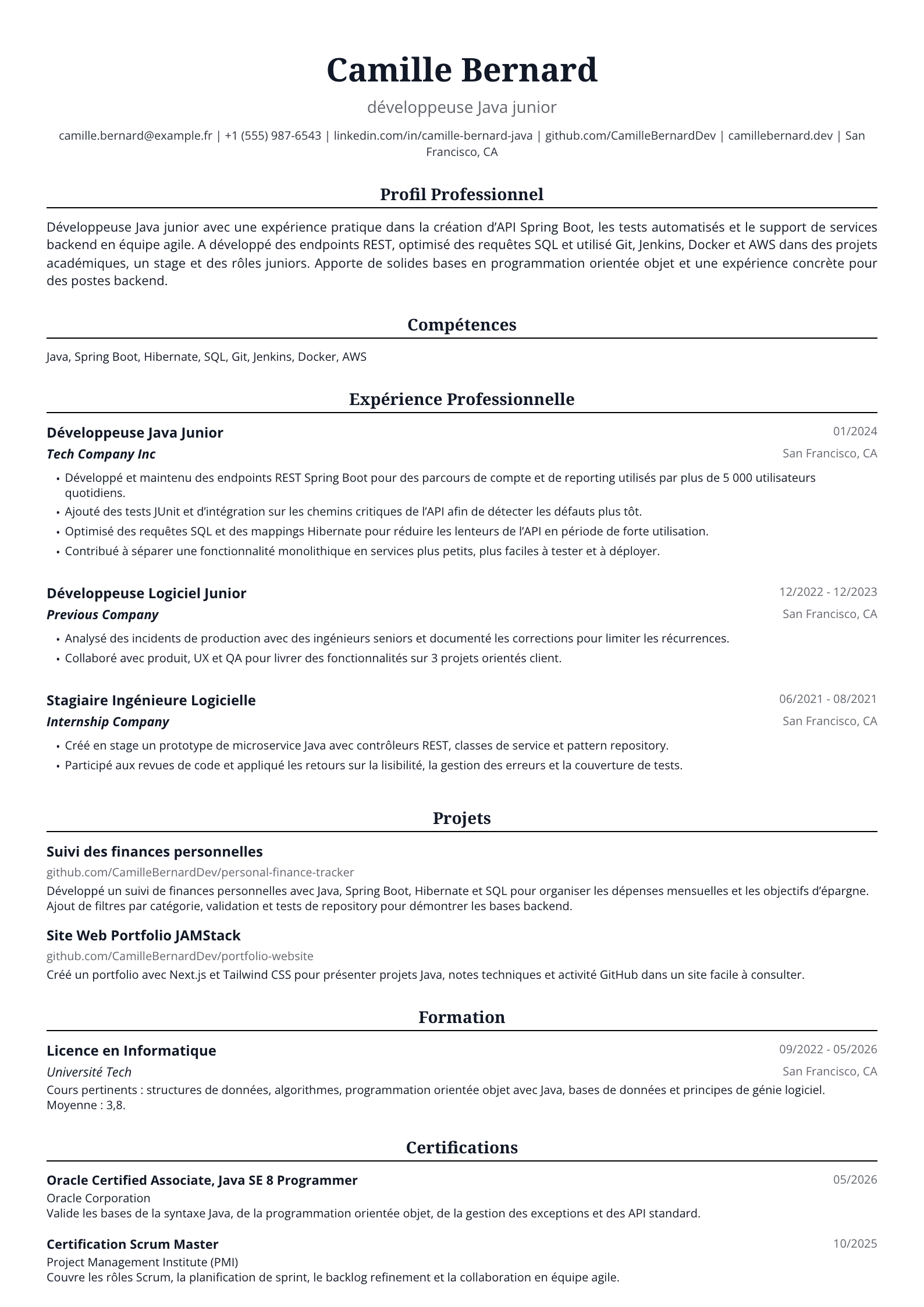 Camille Bernard

développeuse Java junior

camille.bernard@example.fr | +1 (555) 987-6543 | linkedin.com/in/camille-bernard-java | github.com/CamilleBernardDev | camillebernard.dev | San Francisco, CA

Profil Professionnel

Développeuse Java junior avec une expérience pratique dans la création d'API Spring Boot, les tests automatisés et le support de services backend en équipe agile. A développé des endpoints REST, optimisé des requêtes SQL et utilisé Git, Jenkins, Docker et AWS dans des projets académiques, un stage et des rôles juniors. Apporte de solides bases en programmation orientée objet et une expérience concrète pour des postes backend.

Compétences

Java, Spring Boot, Hibernate, SQL, Git, Jenkins, Docker, AWS

Expérience Professionnelle

Développeuse Java Junior
01/2024
Tech Company Inc
San Francisco, CA
• Développé et maintenu des endpoints REST Spring Boot pour des parcours de compte et de reporting utilisés par plus de 5 000 utilisateurs quotidiens.
• Ajouté des tests JUnit et d'intégration sur les chemins critiques de l'API afin de détecter les défauts plus tôt.
• Optimisé des requêtes SQL et des mappings Hibernate pour réduire les lenteurs de l'API en période de forte utilisation.
• Contribué à séparer une fonctionnalité monolithique en services plus petits, plus faciles à tester et à déployer.

Développeuse Logiciel Junior
12/2022 - 12/2023
Previous Company
San Francisco, CA
• Analysé des incidents de production avec des ingénieurs seniors et documenté les corrections pour limiter les récurrences.
• Collaboré avec produit, UX et QA pour livrer des fonctionnalités sur 3 projets orientés client.

Stagiaire Ingénieure Logicielle
06/2021 - 08/2021
Internship Company
San Francisco, CA
• Créé en stage un prototype de microservice Java avec contrôleurs REST, classes de service et pattern repository.
• Participé aux revues de code et appliqué les retours sur la lisibilité, la gestion des erreurs et la couverture de tests.

Projets

Suivi des finances personnelles
github.com/CamilleBernardDev/personal-finance-tracker
Développé un suivi de finances personnelles avec Java, Spring Boot, Hibernate et SQL pour organiser les dépenses mensuelles et les objectifs d'épargne. Ajout de filtres par catégorie, validation et tests de repository pour démontrer les bases backend.

Site Web Portfolio JAMStack
github.com/CamilleBernardDev/portfolio-website
Créé un portfolio avec Next.js et Tailwind CSS pour présenter projets Java, notes techniques et activité GitHub dans un site facile à consulter.

Formation

Licence en Informatique
09/2022 - 05/2026
Université Tech
San Francisco, CA
Cours pertinents : structures de données, algorithmes, programmation orientée objet avec Java, bases de données et principes de génie logiciel. Moyenne : 3,8.

Certifications

Oracle Certified Associate, Java SE 8 Programmer
05/2026
Oracle Corporation
Valide les bases de la syntaxe Java, de la programmation orientée objet, de la gestion des exceptions et des API standard.

Certification Scrum Master
10/2025
Project Management Institute (PMI)
Couvre les rôles Scrum, la planification de sprint, le backlog refinement et la collaboration en équipe agile.